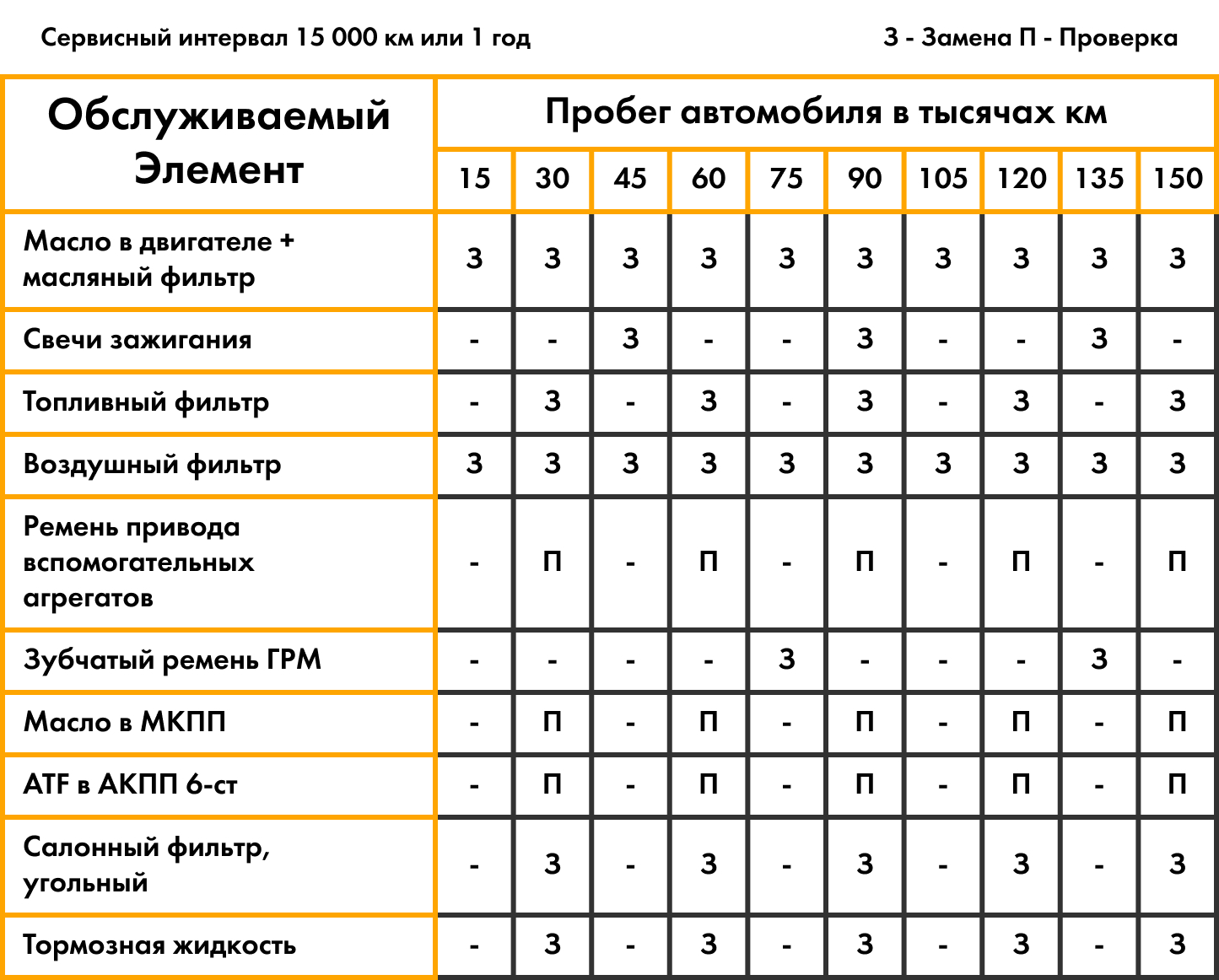 Сервисный интервал 15 000 км или 1 год

З - Замена П - Проверка

| Обслуживаемый Элемент | Пробег автомобиля в тысячах км | | | | | | | | | |
|---|---|---|---|---|---|---|---|---|---|---|
| | 15 | 30 | 45 | 60 | 75 | 90 | 105 | 120 | 135 | 150 |
| Масло в двигателе + масляный фильтр | З | З | З | З | З | З | З | З | З | З |
| Свечи зажигания | - | - | З | - | - | З | - | - | З | - |
| Топливный фильтр | - | З | - | З | - | З | - | З | - | З |
| Воздушный фильтр | З | З | З | З | З | З | З | З | З | З |
| Ремень привода вспомогательных агрегатов | - | П | - | П | - | П | - | П | - | П |
| Зубчатый ремень ГРМ | - | - | - | - | З | - | - | - | З | - |
| Масло в МКПП | - | П | - | П | - | П | - | П | - | П |
| ATF в АКПП 6-ст | - | П | - | П | - | П | - | П | - | П |
| Салонный фильтр, угольный | - | З | - | З | - | З | - | З | - | З |
| Тормозная жидкость | - | З | - | З | - | З | - | З | - | З |